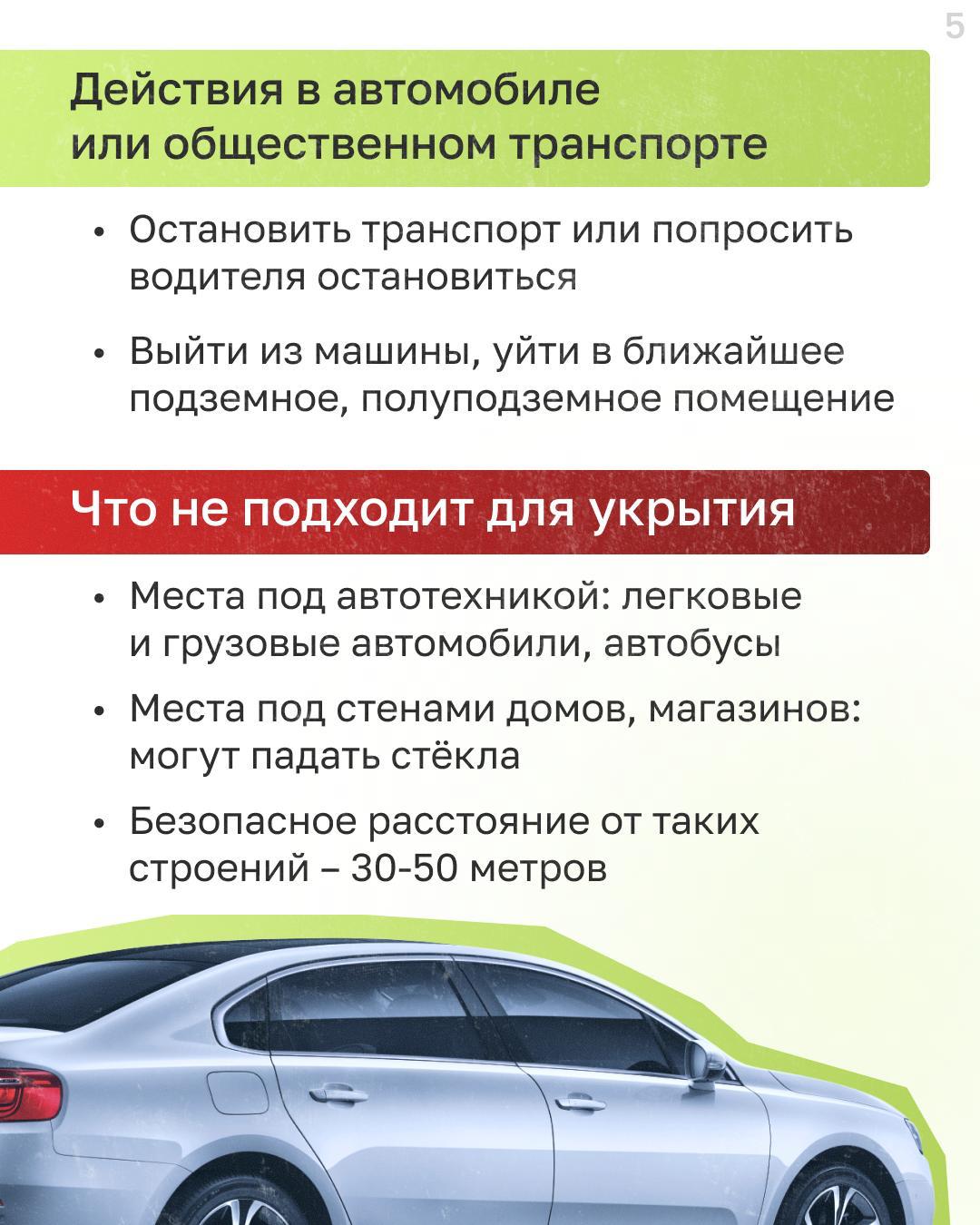 5

Действия в автомобиле или общественном транспорте

• Остановить транспорт или попросить водителя остановиться

• Выйти из машины, уйти в ближайшее подземное, полуподземное помещение

Что не подходит для укрытия

• Места под автотехникой: легковые и грузовые автомобили, автобусы

• Места под стенами домов, магазинов: могут падать стёкла

• Безопасное расстояние от таких строений – 30-50 метров